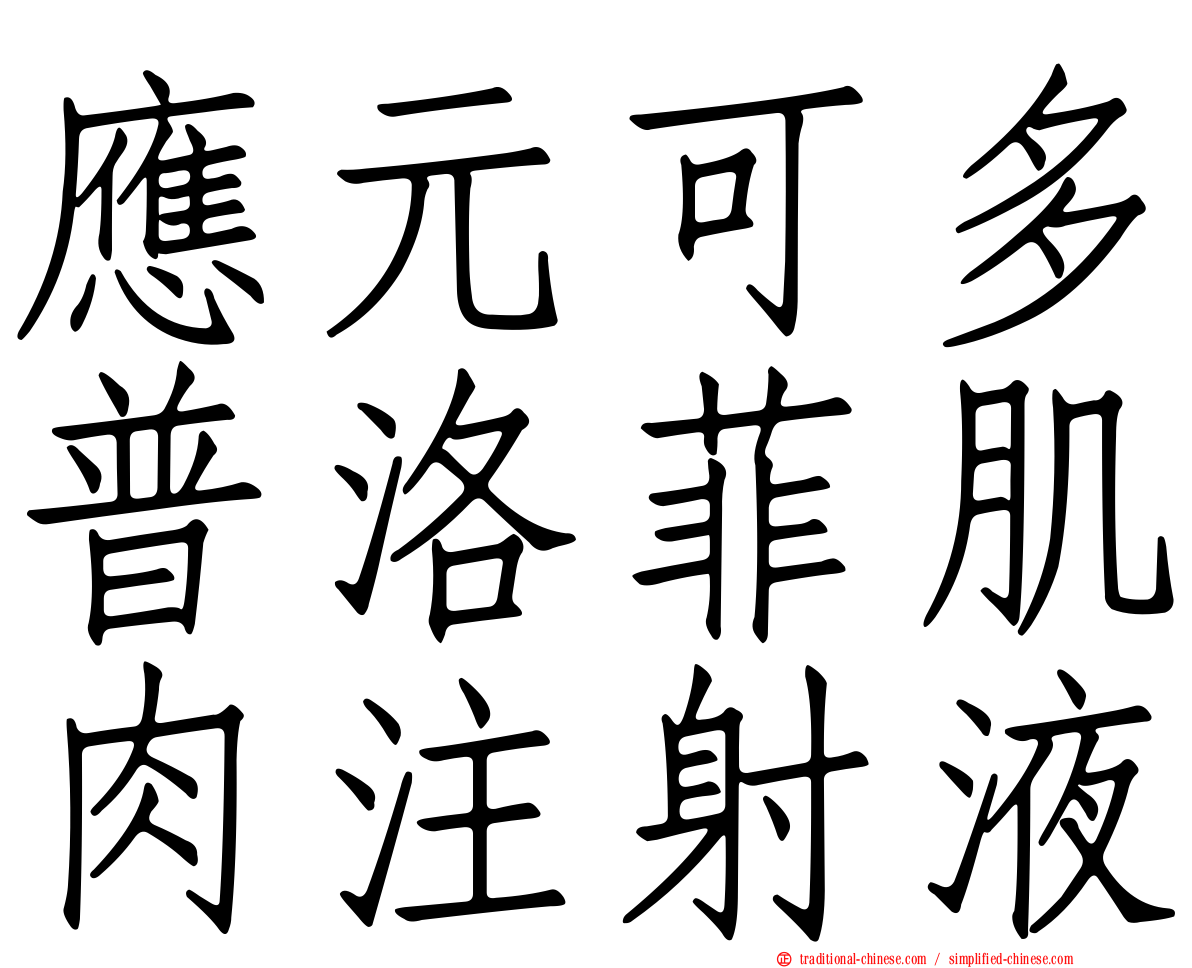 應元可多
普洛菲肌
肉注射液

traditional-chinese.com / simplified-chinese.com